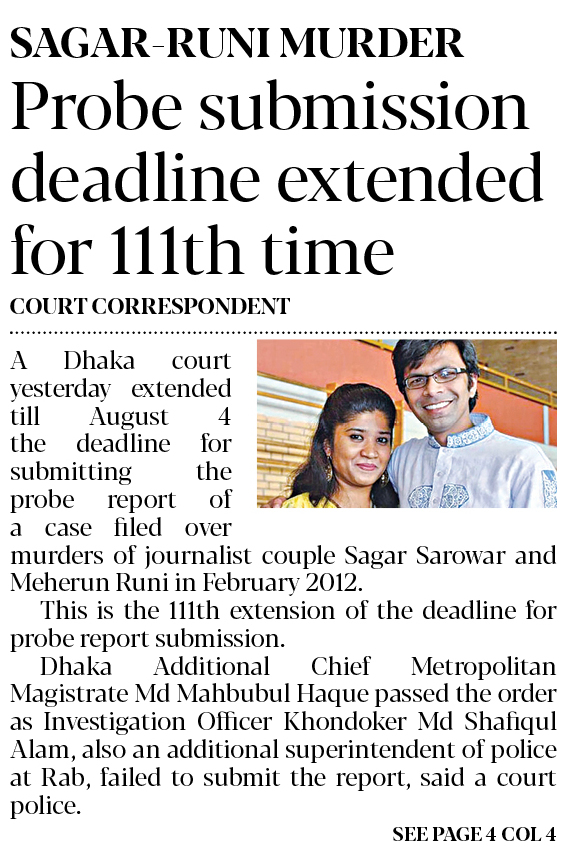 SAGAR-RUNI MURDER

Probe submission deadline extended for 111th time

COURT CORRESPONDENT

A Dhaka court yesterday extended till August 4 the deadline for submitting the probe report of a case filed over murders of journalist couple Sagar Sarowar and Meherun Runi in February 2012.

This is the 111th extension of the deadline for probe report submission.

Dhaka Additional Chief Metropolitan Magistrate Md Mahbubul Haque passed the order as Investigation Officer Khondoker Md Shafiqul Alam, also an additional superintendent of police at Rab, failed to submit the report, said a court police.

SEE PAGE 4 COL 4